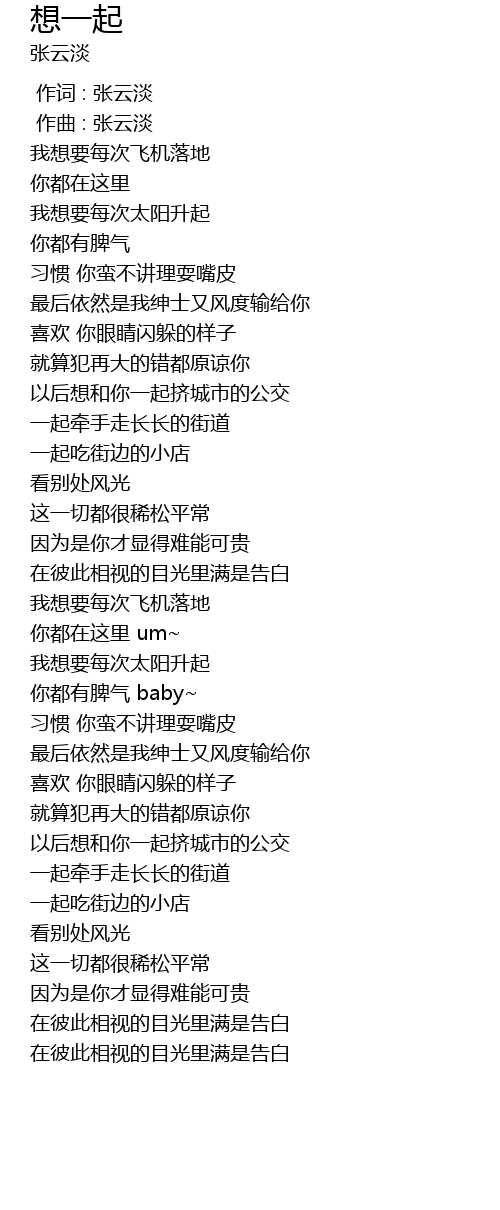 想一起
张云淡

作词 : 张云淡
作曲 : 张云淡
我想要每次飞机落地
你都在这里
我想要每次太阳升起
你都有脾气
习惯 你蛮不讲理耍嘴皮
最后依然是我绅士又风度输给你
喜欢 你眼睛闪躲的样子
就算犯再大的错都原谅你
以后想和你一起挤城市的公交
一起牵手走长长的街道
一起吃街边的小店
看别处风光
这一切都很稀松平常
因为是你才显得难能可贵
在彼此相视的目光里满是告白
我想要每次飞机落地
你都在这里 um~
我想要每次太阳升起
你都有脾气 baby~
习惯 你蛮不讲理耍嘴皮
最后依然是我绅士又风度输给你
喜欢 你眼睛闪躲的样子
就算犯再大的错都原谅你
以后想和你一起挤城市的公交
一起牵手走长长的街道
一起吃街边的小店
看别处风光
这一切都很稀松平常
因为是你才显得难能可贵
在彼此相视的目光里满是告白
在彼此相视的目光里满是告白